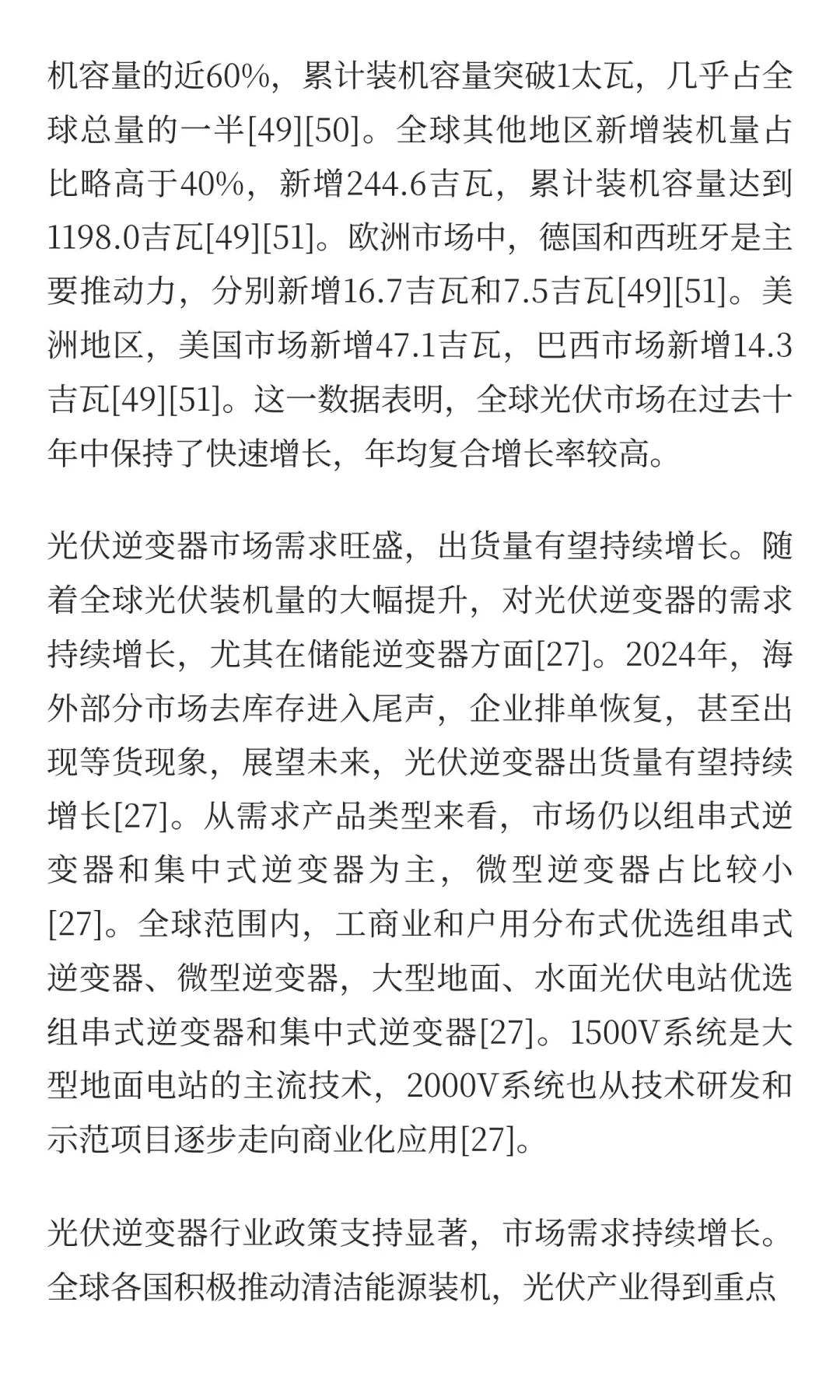 机容量的近60%，累计装机容量突破1太瓦，几乎占全球总量的一半[49][50]。全球其他地区新增装机量占比略高于40%，新增244.6吉瓦，累计装机容量达到1198.0吉瓦[49][51]。欧洲市场中，德国和西班牙是主要推动力，分别新增16.7吉瓦和7.5吉瓦[49][51]。美洲地区，美国市场新增47.1吉瓦，巴西市场新增14.3吉瓦[49][51]。这一数据表明，全球光伏市场在过去十年中保持了快速增长，年均复合增长率较高。

光伏逆变器市场需求旺盛，出货量有望持续增长。随着全球光伏装机量的大幅提升，对光伏逆变器的需求持续增长，尤其在储能逆变器方面[27]。2024年，海外部分市场去库存进入尾声，企业排单恢复，甚至出现等货现象，展望未来，光伏逆变器出货量有望持续增长[27]。从需求产品类型来看，市场仍以组串式逆变器和集中式逆变器为主，微型逆变器占比较小[27]。全球范围内，工商业和户用分布式优选组串式逆变器、微型逆变器，大型地面、水面光伏电站优选组串式逆变器和集中式逆变器[27]。1500V系统是大型地面电站的主流技术，2000V系统也从技术研发和示范项目逐步走向商业化应用[27]。

光伏逆变器行业政策支持显著，市场需求持续增长。全球各国积极推动清洁能源装机，光伏产业得到重点